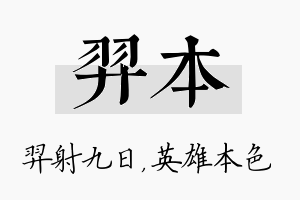 羿本

羿射九日，英雄本色